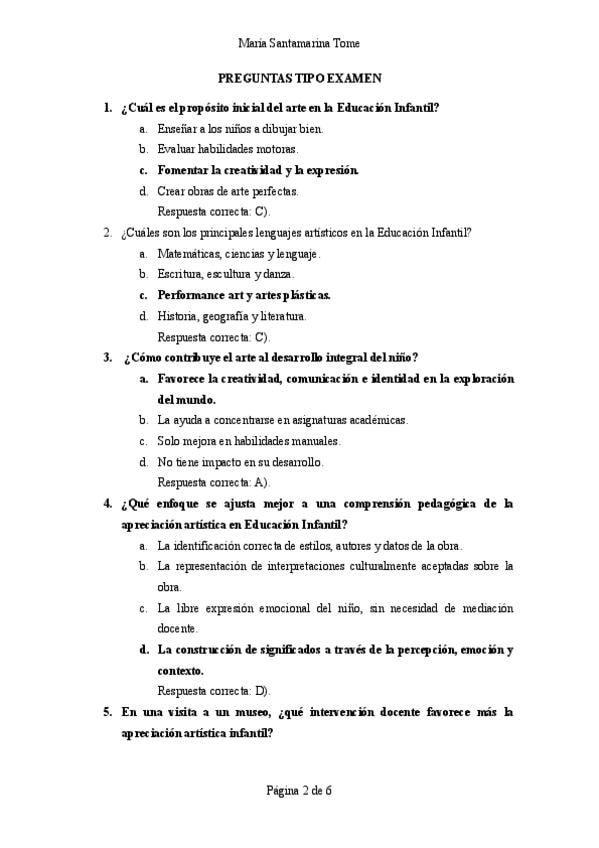 María Santamarina Tome

PREGUNTAS TIPO EXAMEN

1. ¿Cuál es el propósito inicial del arte en la Educación Infantil?
   a. Enseñar a los niños a dibujar bien.
   b. Evaluar habilidades motoras.
   c. Fomentar la creatividad y la expresión.
   d. Crear obras de arte perfectas.
   Respuesta correcta: C).

2. ¿Cuáles son los principales lenguajes artísticos en la Educación Infantil?
   a. Matemáticas, ciencias y lenguaje.
   b. Escritura, escultura y danza.
   c. Performance art y artes plásticas.
   d. Historia, geografía y literatura.
   Respuesta correcta: C).

3. ¿Cómo contribuye el arte al desarrollo integral del niño?
   a. Favorece la creatividad, comunicación e identidad en la exploración del mundo.
   b. La ayuda a concentrarse en asignaturas académicas.
   c. Solo mejora en habilidades manuales.
   d. No tiene impacto en su desarrollo.
   Respuesta correcta: A).

4. ¿Qué enfoque se ajusta mejor a una comprensión pedagógica de la apreciación artística en Educación Infantil?
   a. La identificación correcta de estilos, autores y datos de la obra.
   b. La representación de interpretaciones culturalmente aceptadas sobre la obra.
   c. La libre expresión emocional del niño, sin necesidad de mediación docente.
   d. La construcción de significados a través de la percepción, emoción y contexto.
   Respuesta correcta: D).

5. En una visita a un museo, ¿qué intervención docente favorece más la apreciación artística infantil?

Página 2 de 6